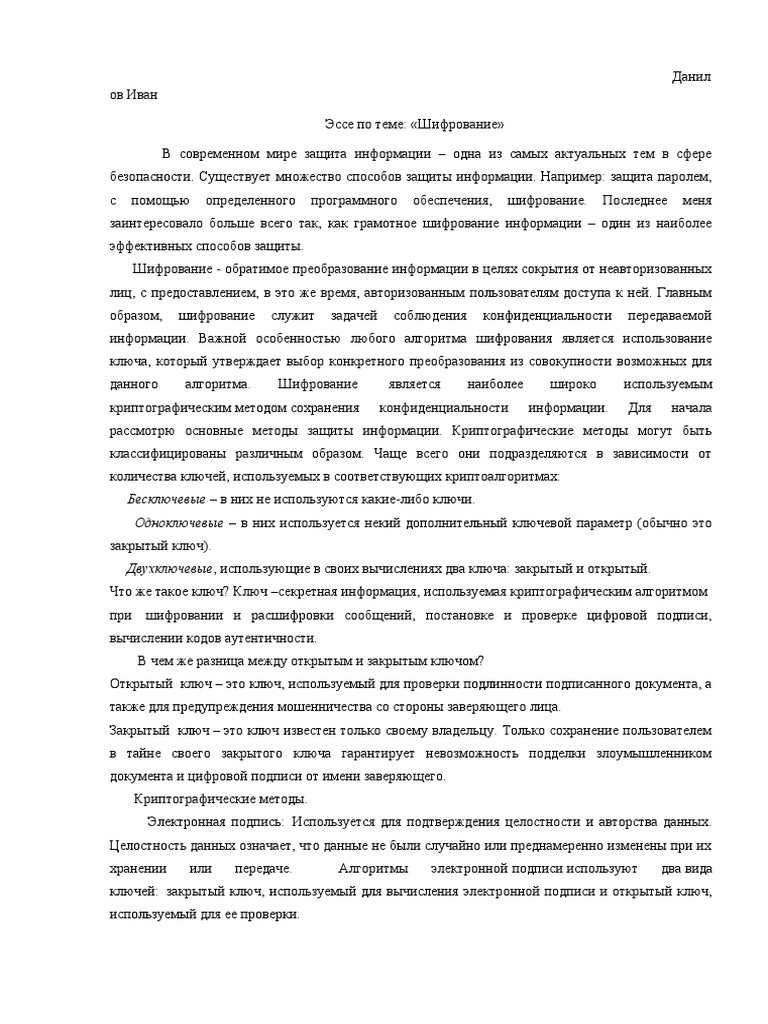 Данил
ов Иван

Эссе по теме: «Шифрование»

В современном мире защита информации – одна из самых актуальных тем в сфере безопасности. Существует множество способов защиты информации. Например: защита паролем, с помощью определенного программного обеспечения, шифрование. Последнее меня заинтересовало больше всего так, как грамотное шифрование информации – один из наиболее эффективных способов защиты.

Шифрование - обратимое преобразование информации в целях сокрытия от неавторизованных лиц, с предоставлением, в это же время, авторизованным пользователям доступа к ней. Главным образом, шифрование служит задачей соблюдения конфиденциальности передаваемой информации. Важной особенностью любого алгоритма шифрования является использование ключа, который утверждает выбор конкретного преобразования из совокупности возможных для данного алгоритма. Шифрование является наиболее широко используемым криптографическим методом сохранения конфиденциальности информации. Для начала рассмотрю основные методы защиты информации. Криптографические методы могут быть классифицированы различным образом. Чаще всего они подразделяются в зависимости от количества ключей, используемых в соответствующих криптоалгоритмах:

Бесключевые – в них не используются какие-либо ключи.

Одноключевые – в них используется некий дополнительный ключевой параметр (обычно это закрытый ключ).

Двухключевые, использующие в своих вычислениях два ключа: закрытый и открытый.

Что же такое ключ? Ключ –секретная информация, используемая криптографическим алгоритмом при шифровании и расшифровки сообщений, постановке и проверке цифровой подписи, вычислении кодов аутентичности.

В чем же разница между открытым и закрытым ключом?

Открытый ключ – это ключ, используемый для проверки подлинности подписанного документа, а также для предупреждения мошенничества со стороны заверяющего лица.

Закрытый ключ – это ключ известен только своему владельцу. Только сохранение пользователем в тайне своего закрытого ключа гарантирует невозможность подделки злоумышленником документа и цифровой подписи от имени заверяющего.

Криптографические методы.

Электронная подпись: Используется для подтверждения целостности и авторства данных. Целостность данных означает, что данные не были случайно или преднамеренно изменены при их хранении или передаче. Алгоритмы электронной подписи используют два вида ключей: закрытый ключ, используемый для вычисления электронной подписи и открытый ключ, используемый для ее проверки.